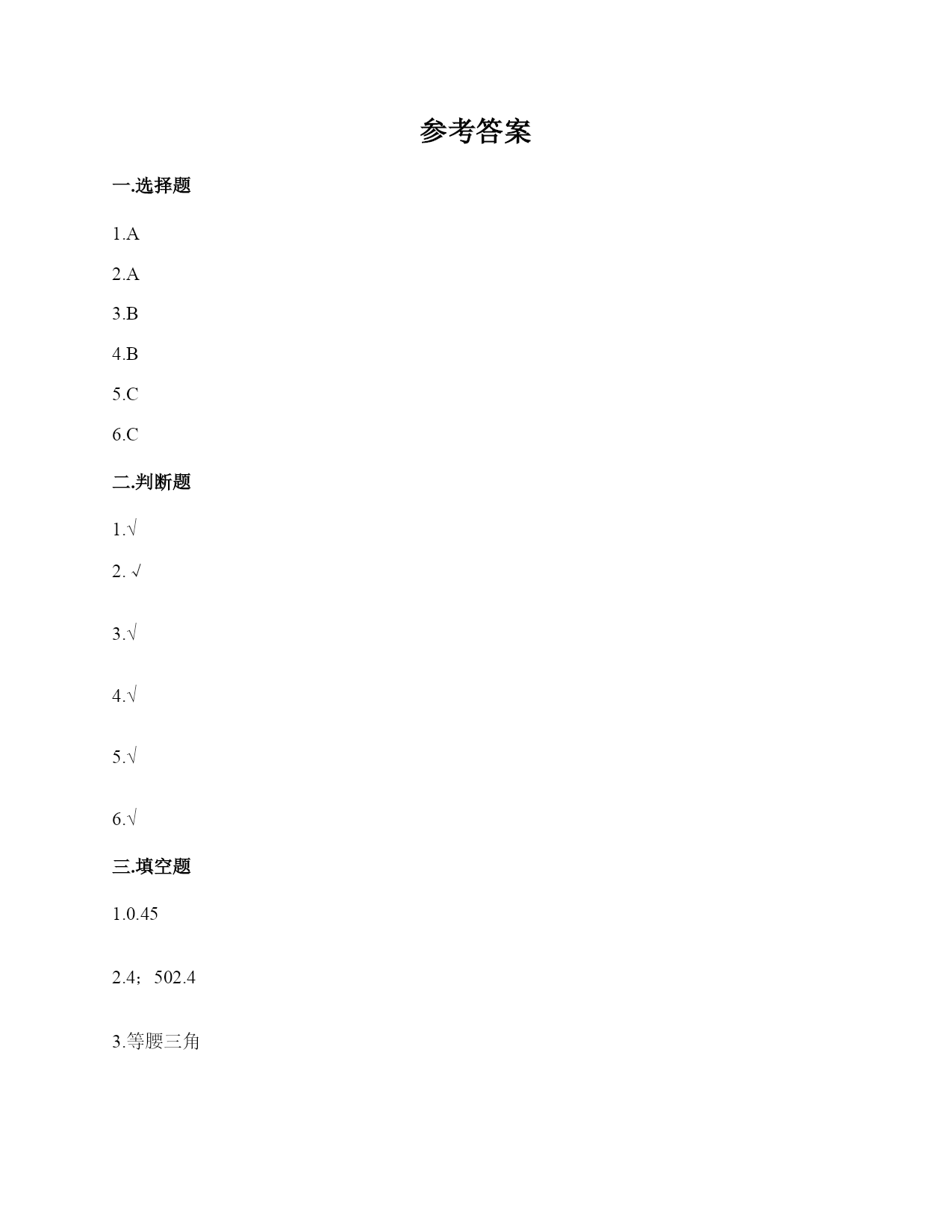 参考答案

一.选择题

1.A

2.A

3.B

4.B

5.C

6.C

二.判断题

1.√

2. √

3.√

4.√

5.√

6.√

三.填空题

1.0.45

2.4；502.4

3.等腰三角